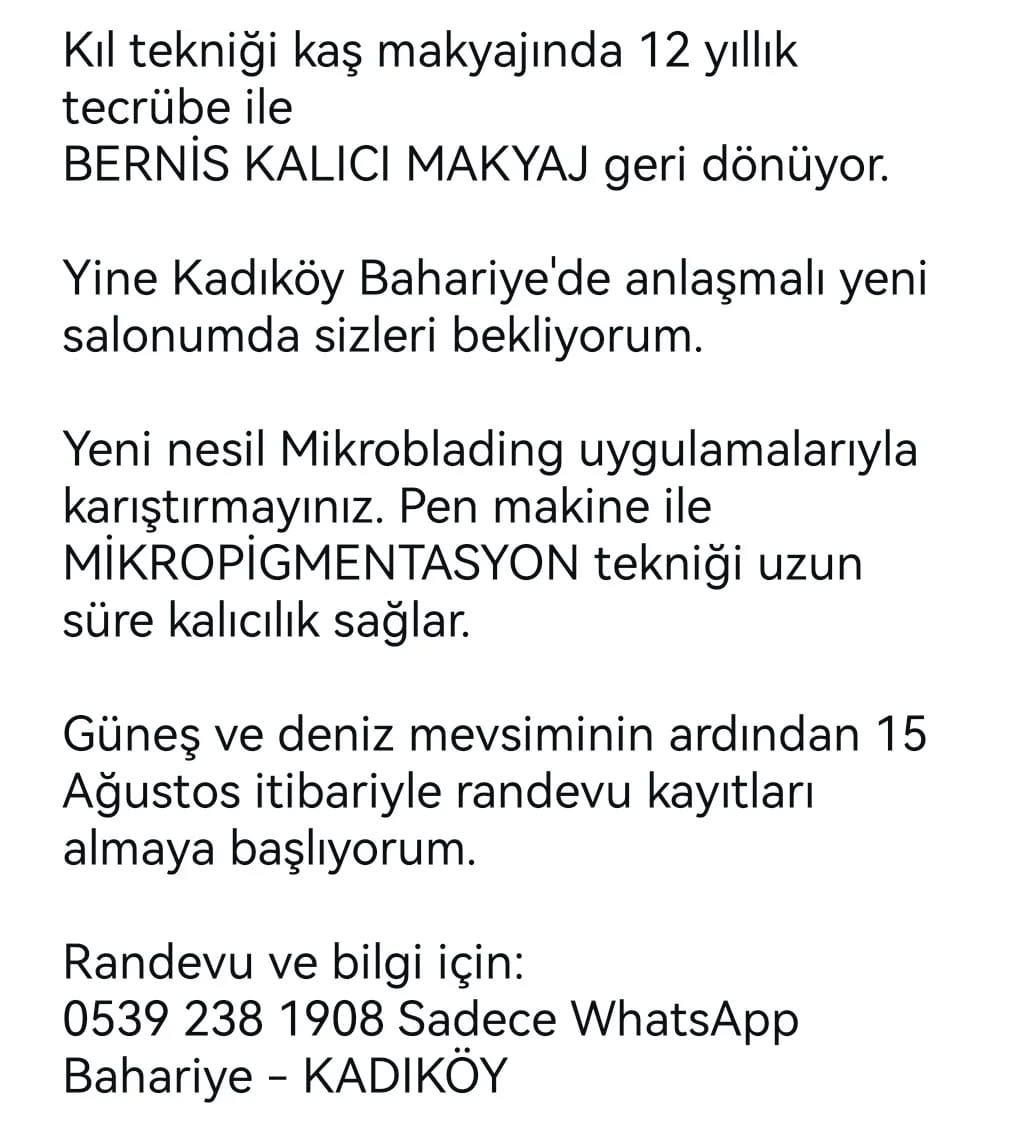 Kıl tekniği kaş makyajında 12 yıllık tecrübe ile
BERNİS KALICI MAKYAJ geri dönüyor.

Yine Kadıköy Bahariye'de anlaşmalı yeni salonumda sizleri bekliyorum.

Yeni nesil Mikroblading uygulamalarıyla karıştırmayınız. Pen makine ile MİKROPİGMENTASYON tekniği uzun süre kalıcılık sağlar.

Güneş ve deniz mevsiminin ardından 15 Ağustos itibariyle randevu kayıtları almaya başlıyorum.

Randevu ve bilgi için:
0539 238 1908 Sadece WhatsApp
Bahariye - KADIKÖY